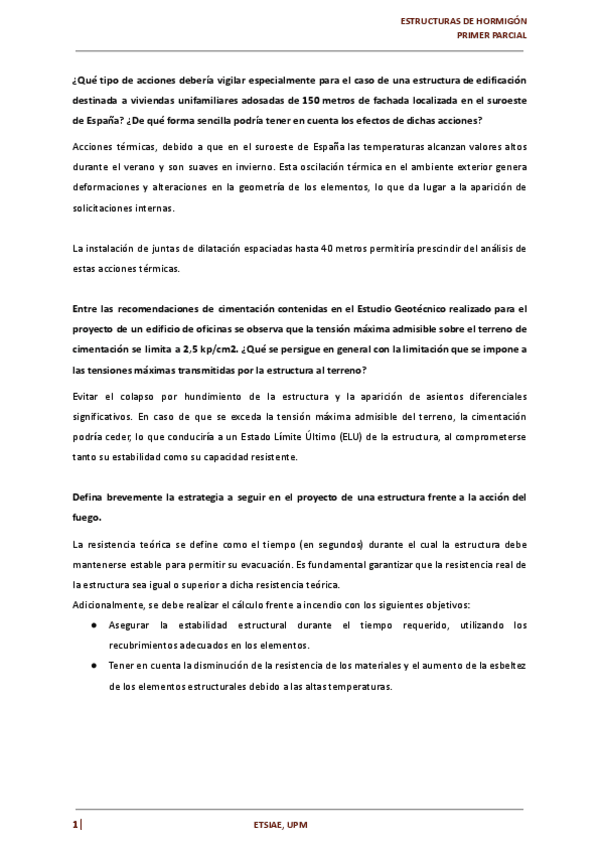 ESTRUCTURAS DE HORMIGÓN
PRIMER PARCIAL

¿Qué tipo de acciones debería vigilar especialmente para el caso de una estructura de edificación destinada a viviendas unifamiliares adosadas de 150 metros de fachada localizada en el suroeste de España? ¿De qué forma sencilla podría tener en cuenta los efectos de dichas acciones?

Acciones térmicas, debido a que en el suroeste de España las temperaturas alcanzan valores altos durante el verano y son suaves en invierno. Esta oscilación térmica en el ambiente exterior genera deformaciones y alteraciones en la geometría de los elementos, lo que da lugar a la aparición de solicitaciones internas.

La instalación de juntas de dilatación espaciadas hasta 40 metros permitiría prescindir del análisis de estas acciones térmicas.

Entre las recomendaciones de cimentación contenidas en el Estudio Geotécnico realizado para el proyecto de un edificio de oficinas se observa que la tensión máxima admisible sobre el terreno de cimentación se limita a 2,5 kp/cm2. ¿Qué se persigue en general con la limitación que se impone a las tensiones máximas transmitidas por la estructura al terreno?

Evitar el colapso por hundimiento de la estructura y la aparición de asientos diferenciales significativos. En caso de que se exceda la tensión máxima admisible del terreno, la cimentación podría ceder, lo que conduciría a un Estado Límite Último (ELU) de la estructura, al comprometerse tanto su estabilidad como su capacidad resistente.

Defina brevemente la estrategia a seguir en el proyecto de una estructura frente a la acción del fuego.

La resistencia teórica se define como el tiempo (en segundos) durante el cual la estructura debe mantenerse estable para permitir su evacuación. Es fundamental garantizar que la resistencia real de la estructura sea igual o superior a dicha resistencia teórica.
Adicionalmente, se debe realizar el cálculo frente a incendio con los siguientes objetivos:
● Asegurar la estabilidad estructural durante el tiempo requerido, utilizando los recubrimientos adecuados en los elementos.
● Tener en cuenta la disminución de la resistencia de los materiales y el aumento de la esbeltez de los elementos estructurales debido a las altas temperaturas.

1| ETSIAE, UPM